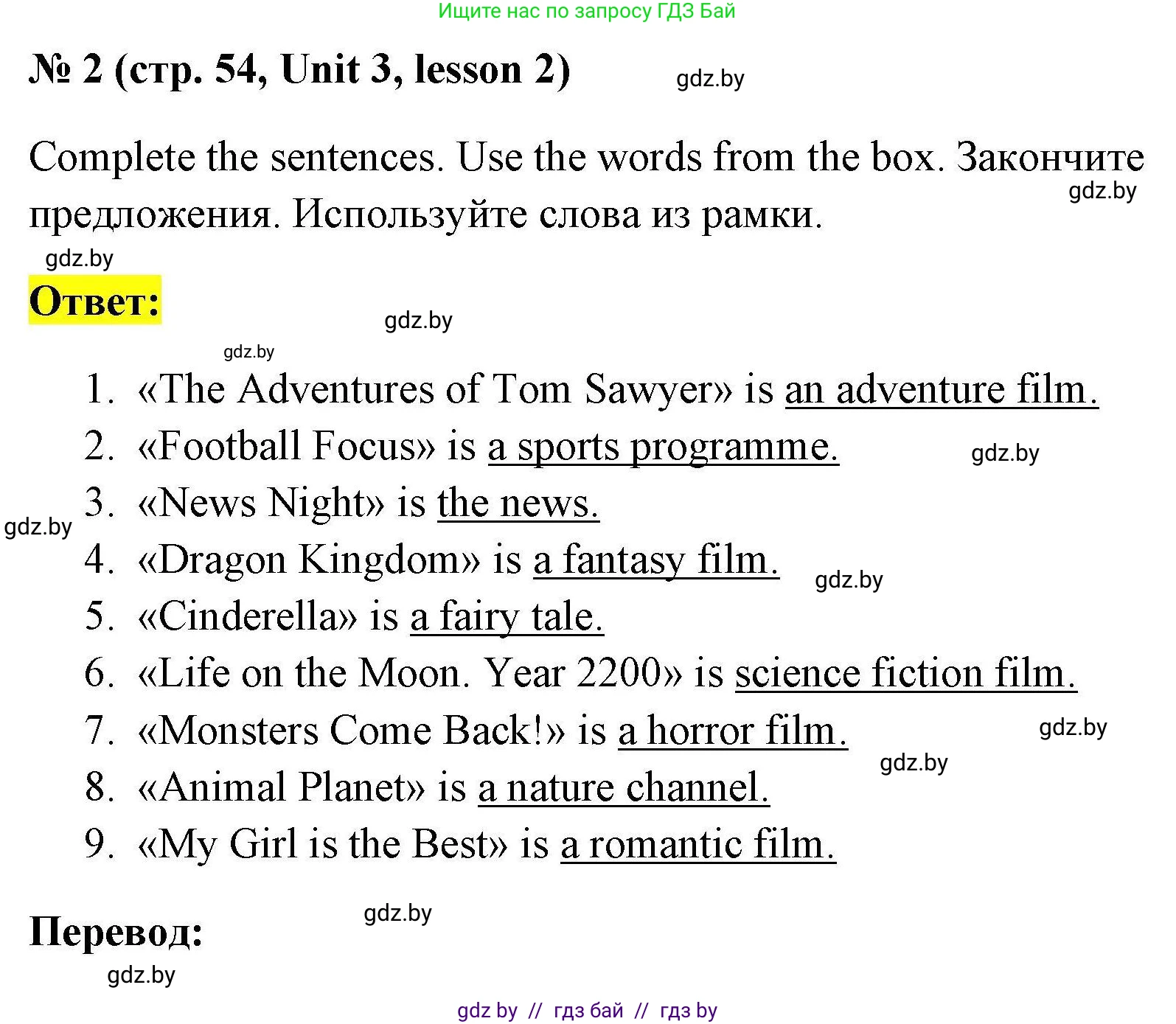 Ищите нас по запросу ГДЗ Бай

№ 2 (стр. 54, Unit 3, lesson 2)

Complete the sentences. Use the words from the box. Закончите предложения. Используйте слова из рамки.

Ответ:

1. «The Adventures of Tom Sawyer» is an adventure film.
2. «Football Focus» is a sports programme.
3. «News Night» is the news.
4. «Dragon Kingdom» is a fantasy film.
5. «Cinderella» is a fairy tale.
6. «Life on the Moon. Year 2200» is science fiction film.
7. «Monsters Come Back!» is a horror film.
8. «Animal Planet» is a nature channel.
9. «My Girl is the Best» is a romantic film.

Перевод:

gdz by // гдз бай // гдз by

gdz.by